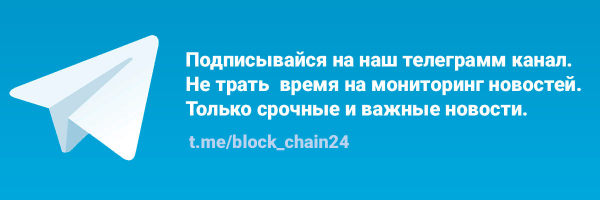 Подписывайся на наш телеграмм канал.
Не трать время на мониторинг новостей.
Только срочные и важные новости.

t.me/block_chain24